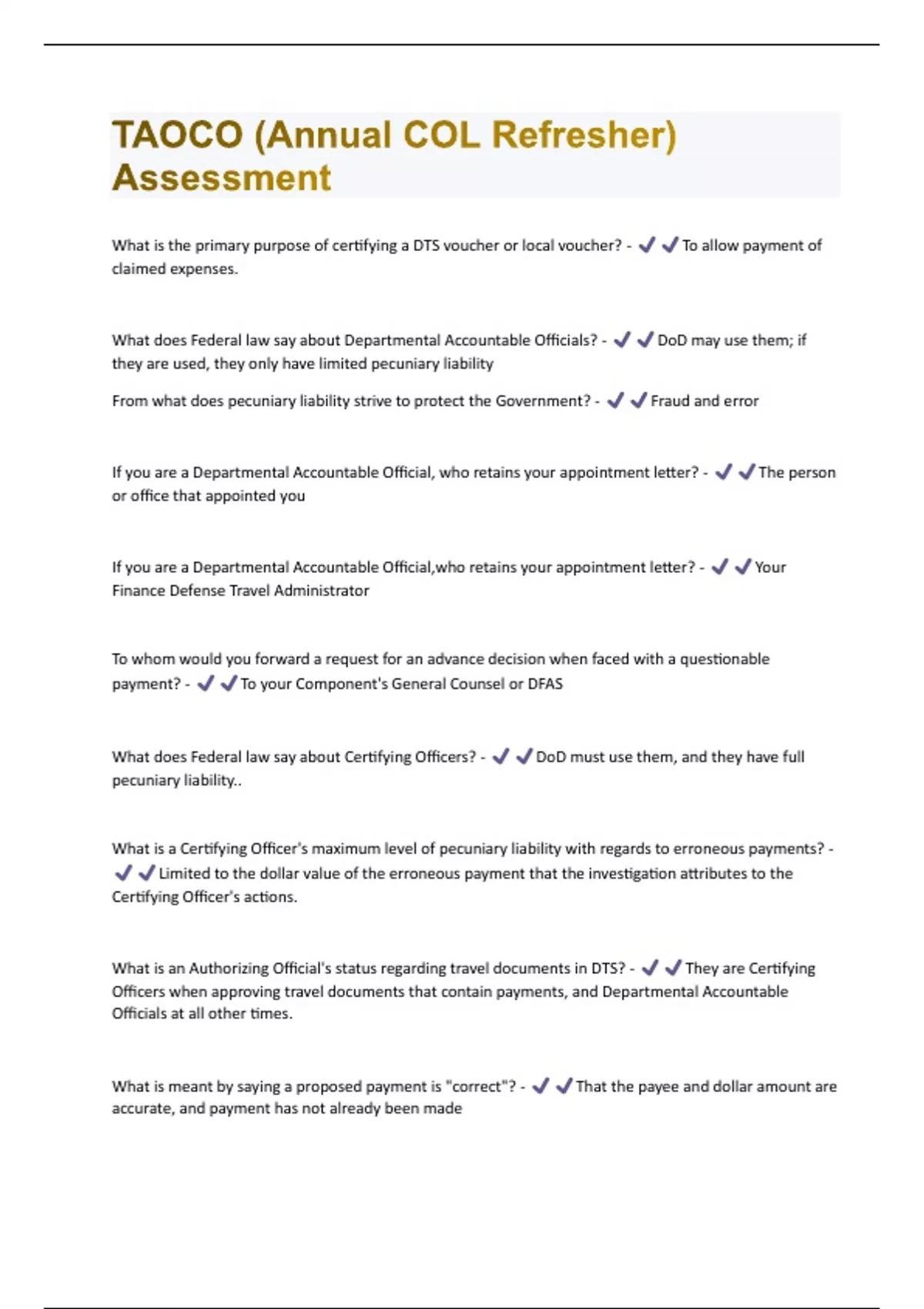 TAOCO (Annual COL Refresher) Assessment

What is the primary purpose of certifying a DTS voucher or local voucher? - ✔✔To allow payment of claimed expenses.

What does Federal law say about Departmental Accountable Officials? - ✔✔DoD may use them; if they are used, they only have limited pecuniary liability

From what does pecuniary liability strive to protect the Government? - ✔✔Fraud and error

If you are a Departmental Accountable Official, who retains your appointment letter? - ✔✔The person or office that appointed you

If you are a Departmental Accountable Official,who retains your appointment letter? - ✔✔Your Finance Defense Travel Administrator

To whom would you forward a request for an advance decision when faced with a questionable payment? - ✔✔To your Component's General Counsel or DFAS

What does Federal law say about Certifying Officers? - ✔✔DoD must use them, and they have full pecuniary liability..

What is a Certifying Officer's maximum level of pecuniary liability with regards to erroneous payments? - ✔✔Limited to the dollar value of the erroneous payment that the investigation attributes to the Certifying Officer's actions.

What is an Authorizing Official's status regarding travel documents in DTS? - ✔✔They are Certifying Officers when approving travel documents that contain payments, and Departmental Accountable Officials at all other times.

What is meant by saying a proposed payment is "correct"? - ✔✔That the payee and dollar amount are accurate, and payment has not already been made